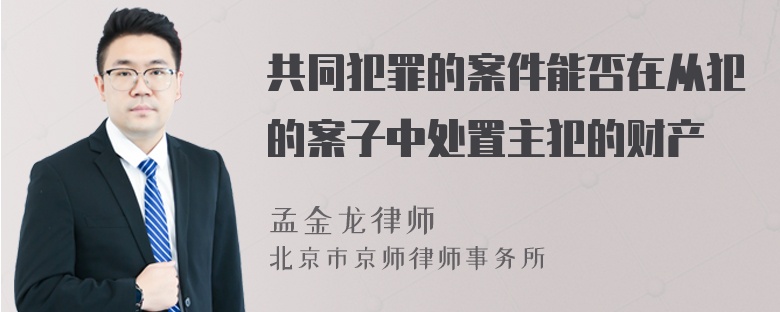 共同犯罪的案件能否在从犯的案子中处置主犯的财产

孟金龙律师
北京市京师律师事务所